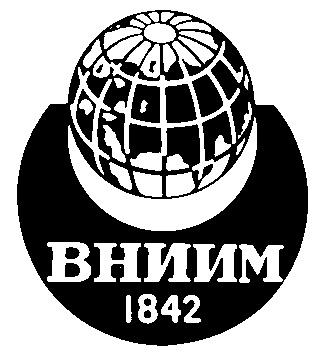 ВНИИМ
1842